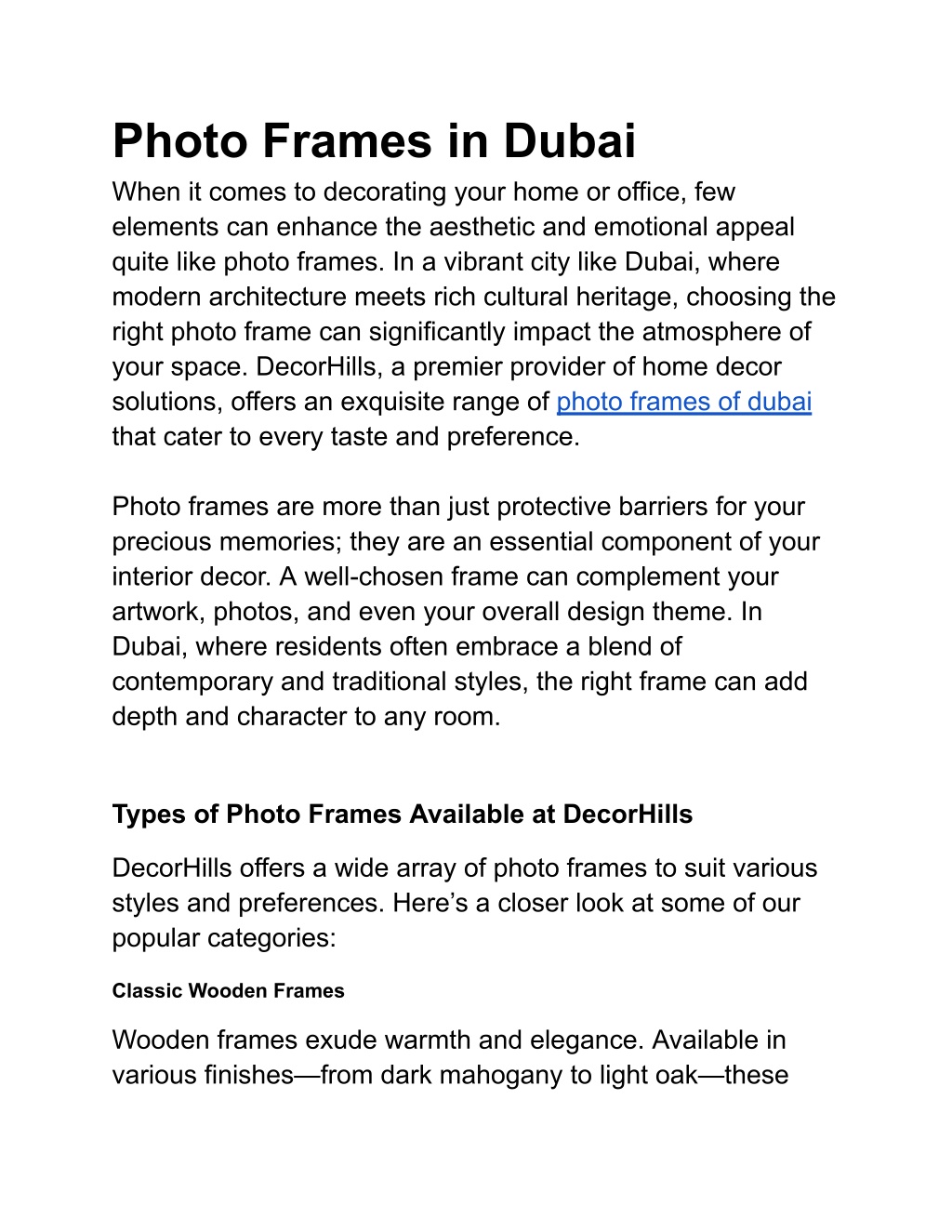 Photo Frames in Dubai

When it comes to decorating your home or office, few elements can enhance the aesthetic and emotional appeal quite like photo frames. In a vibrant city like Dubai, where modern architecture meets rich cultural heritage, choosing the right photo frame can significantly impact the atmosphere of your space. DecorHills, a premier provider of home decor solutions, offers an exquisite range of photo frames of dubai that cater to every taste and preference.

Photo frames are more than just protective barriers for your precious memories; they are an essential component of your interior decor. A well-chosen frame can complement your artwork, photos, and even your overall design theme. In Dubai, where residents often embrace a blend of contemporary and traditional styles, the right frame can add depth and character to any room.

Types of Photo Frames Available at DecorHills

DecorHills offers a wide array of photo frames to suit various styles and preferences. Here’s a closer look at some of our popular categories:

Classic Wooden Frames

Wooden frames exude warmth and elegance. Available in various finishes—from dark mahogany to light oak—these